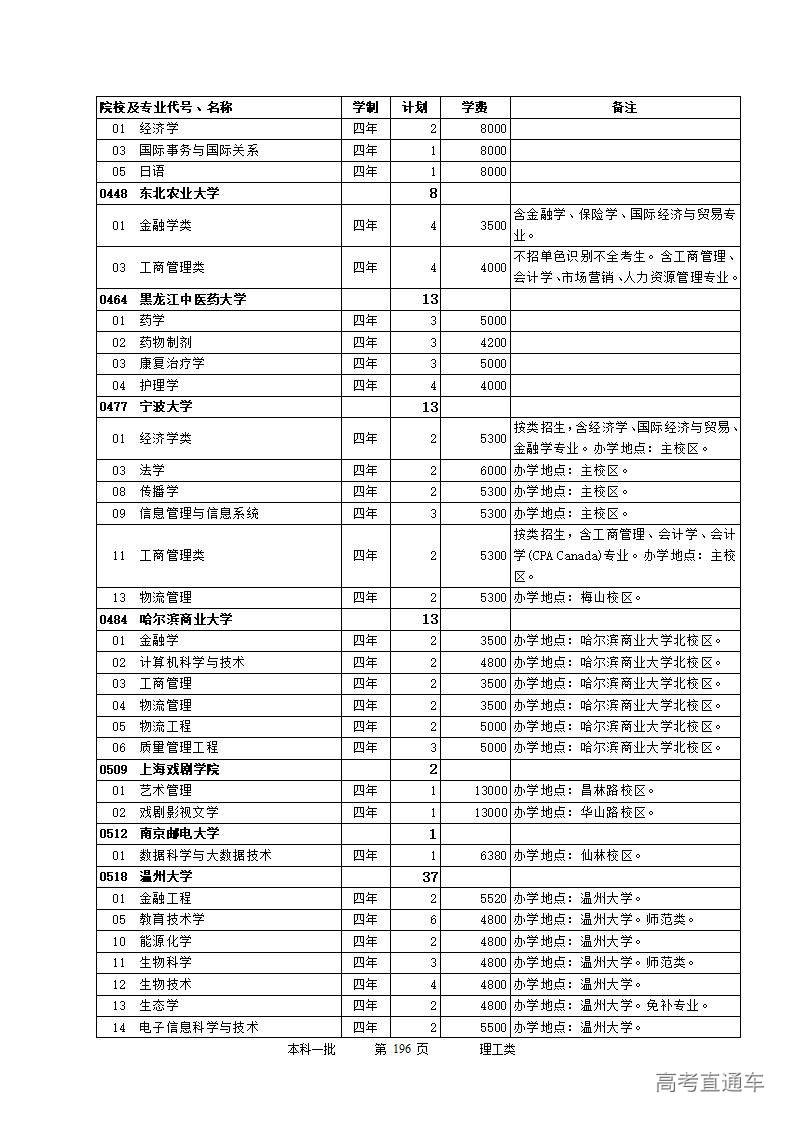 | 院校及专业代号、名称 | 学制 | 计划 | 学费 | 备注 |
|---|---|---|---|---|
| 01 经济学 | 四年 | 2 | 8000 | |
| 03 国际事务与国际关系 | 四年 | 1 | 8000 | |
| 05 日语 | 四年 | 1 | 8000 | |
| 0448 东北农业大学 | | 8 | | |
| 01 金融学类 | 四年 | 4 | 3500 | 含金融学、保险学、国际经济与贸易专业。 |
| 03 工商管理类 | 四年 | 4 | 4000 | 不招单色识别不全考生。含工商管理、会计学、市场营销、人力资源管理专业。 |
| 0464 黑龙江中医药大学 | | 13 | | |
| 01 药学 | 四年 | 3 | 5000 | |
| 02 药物制剂 | 四年 | 3 | 4200 | |
| 03 康复治疗学 | 四年 | 3 | 5000 | |
| 04 护理学 | 四年 | 4 | 4000 | |
| 0477 宁波大学 | | 13 | | |
| 01 经济学类 | 四年 | 2 | 5300 | 按类招生，含经济学、国际经济与贸易、金融学专业。办学地点：主校区。 |
| 03 法学 | 四年 | 2 | 6000 | 办学地点：主校区。 |
| 08 传播学 | 四年 | 2 | 5300 | 办学地点：主校区。 |
| 09 信息管理与信息系统 | 四年 | 3 | 5300 | 办学地点：主校区。 |
| 11 工商管理类 | 四年 | 2 | 5300 | 按类招生，含工商管理、会计学、会计学(CPA Canada)专业。办学地点：主校区。 |
| 13 物流管理 | 四年 | 2 | 5300 | 办学地点：梅山校区。 |
| 0484 哈尔滨商业大学 | | 13 | | |
| 01 金融学 | 四年 | 2 | 3500 | 办学地点：哈尔滨商业大学北校区。 |
| 02 计算机科学与技术 | 四年 | 2 | 4800 | 办学地点：哈尔滨商业大学北校区。 |
| 03 工商管理 | 四年 | 2 | 3500 | 办学地点：哈尔滨商业大学北校区。 |
| 04 物流管理 | 四年 | 2 | 3500 | 办学地点：哈尔滨商业大学北校区。 |
| 05 物流工程 | 四年 | 2 | 5000 | 办学地点：哈尔滨商业大学北校区。 |
| 06 质量管理工程 | 四年 | 3 | 5000 | 办学地点：哈尔滨商业大学北校区。 |
| 0509 上海戏剧学院 | | 2 | | |
| 01 艺术管理 | 四年 | 1 | 13000 | 办学地点：昌林路校区。 |
| 02 戏剧影视文学 | 四年 | 1 | 13000 | 办学地点：华山路校区。 |
| 0512 南京邮电大学 | | 1 | | |
| 01 数据科学与大数据技术 | 四年 | 1 | 6380 | 办学地点：仙林校区。 |
| 0518 温州大学 | | 37 | | |
| 01 金融工程 | 四年 | 2 | 5520 | 办学地点：温州大学。 |
| 05 教育技术学 | 四年 | 6 | 4800 | 办学地点：温州大学。师范类。 |
| 10 能源化学 | 四年 | 2 | 4800 | 办学地点：温州大学。 |
| 11 生物科学 | 四年 | 3 | 4800 | 办学地点：温州大学。师范类。 |
| 12 生物技术 | 四年 | 4 | 4800 | 办学地点：温州大学。 |
| 13 生态学 | 四年 | 2 | 4800 | 办学地点：温州大学。免补专业。 |
| 14 电子信息科学与技术 | 四年 | 2 | 5500 | 办学地点：温州大学。 |

本科一批 第 196 页 理工类

高考直通车